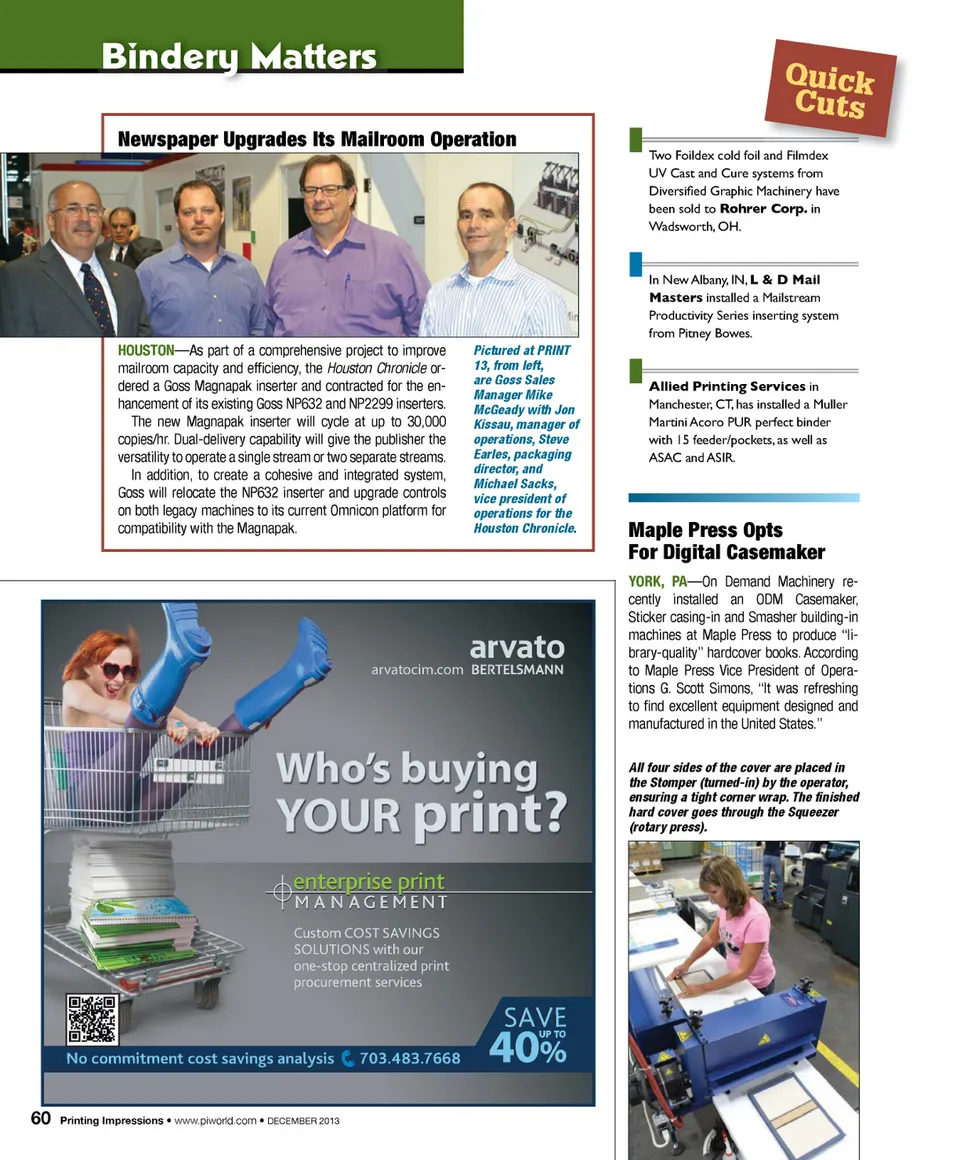 Bindery Matters

Quick Cuts

Newspaper Upgrades Its Mailroom Operation

HOUSTON—As part of a comprehensive project to improve mailroom capacity and efficiency, the Houston Chronicle ordered a Goss Magnapak inserter and contracted for the enhancement of its existing Goss NP632 and NP2299 inserters.

The new Magnapak inserter will cycle at up to 30,000 copies/hr. Dual-delivery capability will give the publisher the versatility to operate a single stream or two separate streams.

In addition, to create a cohesive and integrated system, Goss will relocate the NP632 inserter and upgrade controls on both legacy machines to its current Omnicon platform for compatibility with the Magnapak.

Pictured at PRINT 13, from left, are Goss Sales Manager Mike McGeady with Jon Kissau, manager of operations, Steve Earles, packaging director, and Michael Sacks, vice president of operations for the Houston Chronicle.

Two Foildex cold foil and Filmdex UV Cast and Cure systems from Diversified Graphic Machinery have been sold to Rohrer Corp. in Wadsworth, OH.

In New Albany, IN, L & D Mail Masters installed a Mailstream Productivity Series inserting system from Pitney Bowes.

Allied Printing Services in Manchester, CT, has installed a Muller Martini Acoro PUR perfect binder with 15 feeder/pockets, as well as ASAC and ASIR.

Maple Press Opts For Digital Casemaker

YORK, PA—On Demand Machinery recently installed an ODM Casemaker, Sticker casing-in and Smasher building-in machines at Maple Press to produce "library-quality" hardcover books. According to Maple Press Vice President of Operations G. Scott Simons, "It was refreshing to find excellent equipment designed and manufactured in the United States."

All four sides of the cover are placed in the Stomper (turned-in) by the operator, ensuring a tight corner wrap. The finished hard cover goes through the Squeezer (rotary press).

arvato
arvatocim.com BERTELSMANN

Who's buying YOUR print?

enterprise print MANAGEMENT

Custom COST SAVINGS SOLUTIONS with our one-stop centralized print procurement services

SAVE UP TO 40%

No commitment cost savings analysis 703.483.7668

60 Printing Impressions • www.piworld.com • DECEMBER 2013